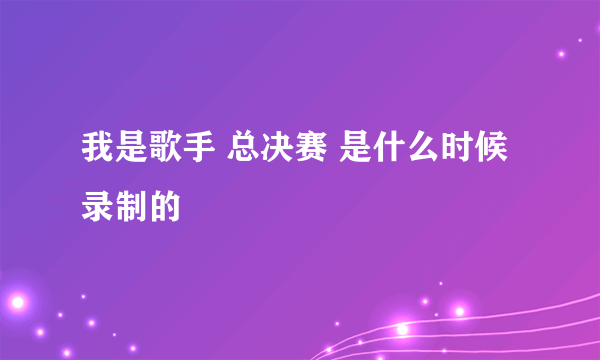 我是歌手 总决赛 是什么时候录制的